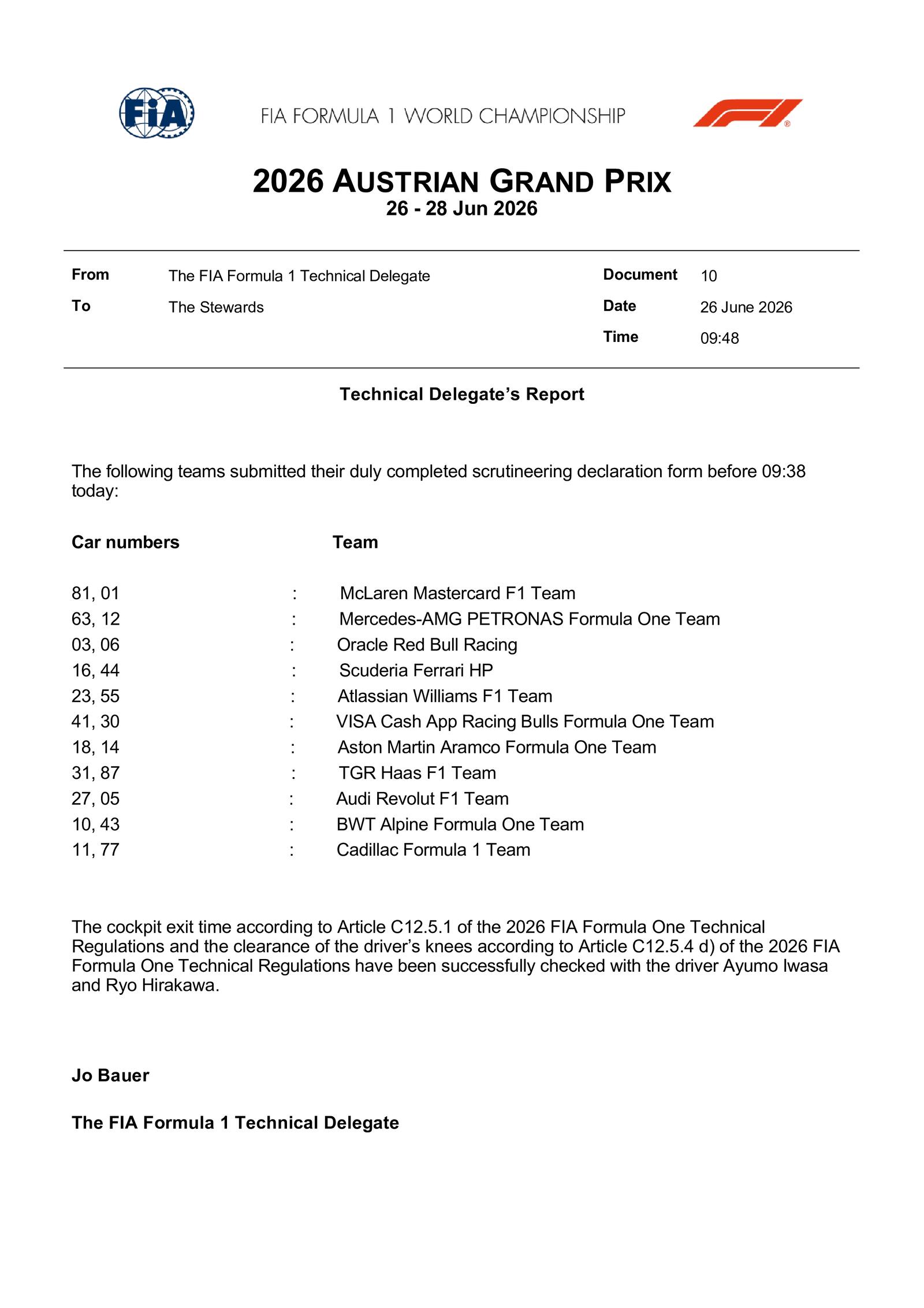 FIA

FIA FORMULA 1 WORLD CHAMPIONSHIP

2026 AUSTRIAN GRAND PRIX
26 - 28 Jun 2026

From The FIA Formula 1 Technical Delegate
To The Stewards

Document 10
Date 26 June 2026
Time 09:48

Technical Delegate's Report

The following teams submitted their duly completed scrutineering declaration form before 09:38 today:

Car numbers Team

81, 01 : McLaren Mastercard F1 Team
63, 12 : Mercedes-AMG PETRONAS Formula One Team
03, 06 : Oracle Red Bull Racing
16, 44 : Scuderia Ferrari HP
23, 55 : Atlassian Williams F1 Team
41, 30 : VISA Cash App Racing Bulls Formula One Team
18, 14 : Aston Martin Aramco Formula One Team
31, 87 : TGR Haas F1 Team
27, 05 : Audi Revolut F1 Team
10, 43 : BWT Alpine Formula One Team
11, 77 : Cadillac Formula 1 Team

The cockpit exit time according to Article C12.5.1 of the 2026 FIA Formula One Technical Regulations and the clearance of the driver's knees according to Article C12.5.4 d) of the 2026 FIA Formula One Technical Regulations have been successfully checked with the driver Ayumo Iwasa and Ryo Hirakawa.

Jo Bauer

The FIA Formula 1 Technical Delegate